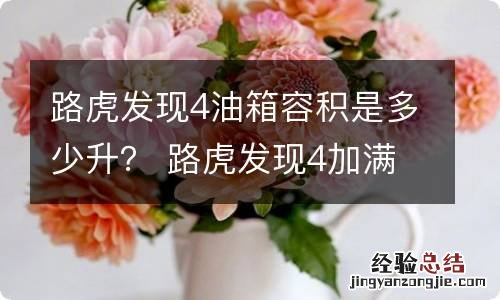 路虎发现4油箱容积是多少升？ 路虎发现4加满

经验总结
jingyanzongjie.com